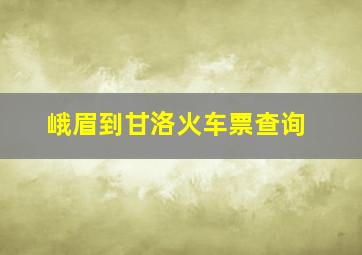 峨眉到甘洛火车票查询